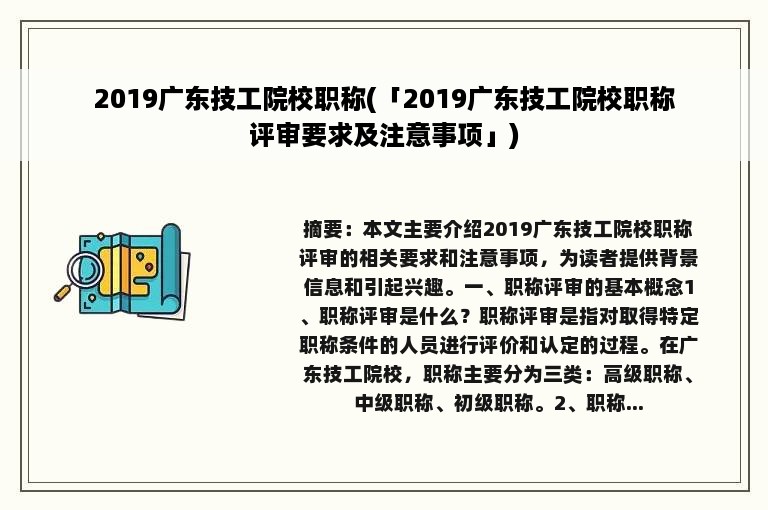 2019广东技工院校职称(「2019广东技工院校职称评审要求及注意事项」)

摘要：本文主要介绍2019广东技工院校职称评审的相关要求和注意事项，为读者提供背景信息和引起兴趣。一、职称评审的基本概念1、职称评审是什么？职称评审是指对取得特定职称条件的人员进行评价和认定的过程。在广东技工院校，职称主要分为三类：高级职称、中级职称、初级职称。2、职称...